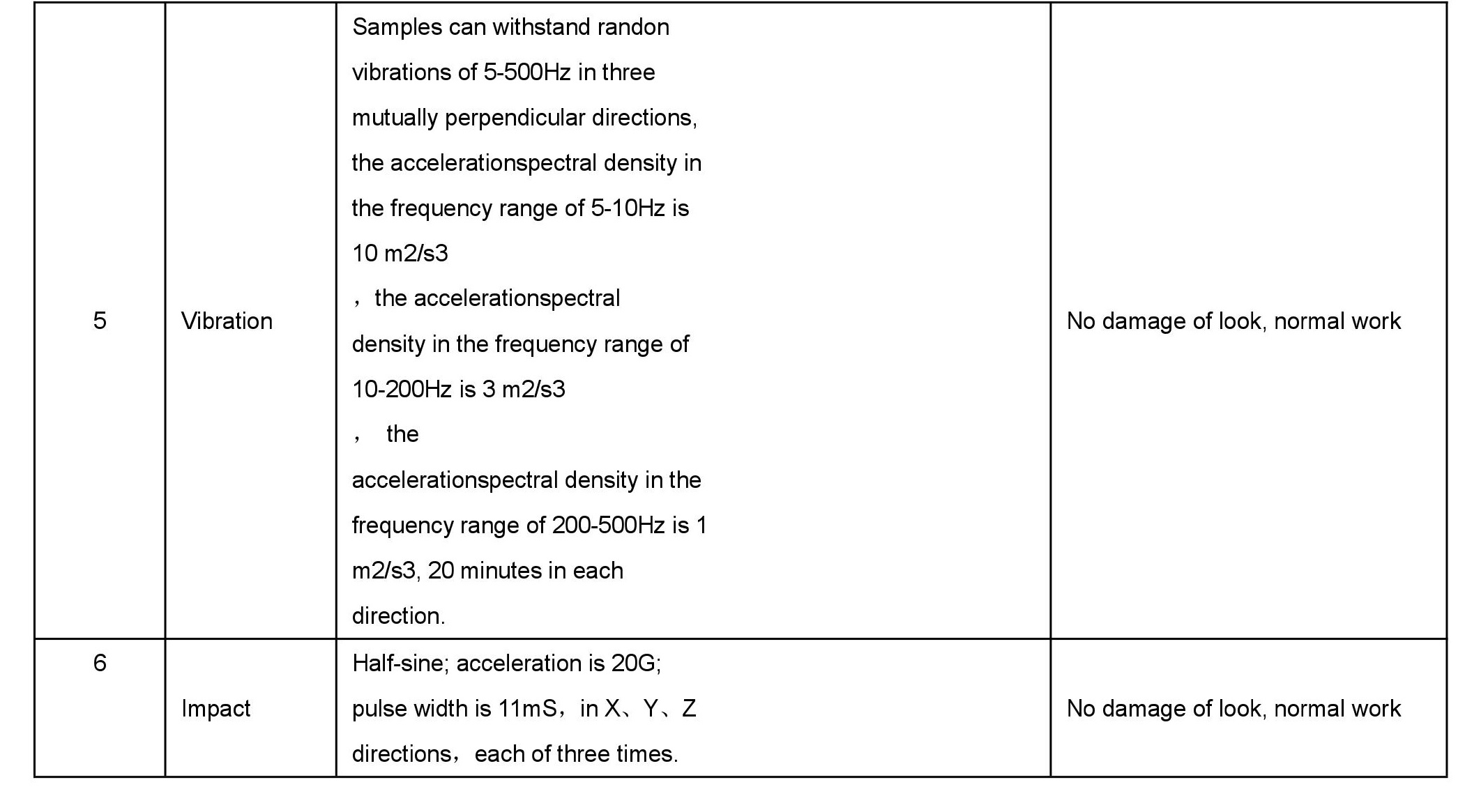 | 5 | Vibration | Samples can withstand randon vibrations of 5-500Hz in three mutually perpendicular directions, the accelerationspectral density in the frequency range of 5-10Hz is 10 m2/s3 ，the accelerationspectral density in the frequency range of 10-200Hz is 3 m2/s3 ， the accelerationspectral density in the frequency range of 200-500Hz is 1 m2/s3, 20 minutes in each direction. | No damage of look, normal work |
|---|---|---|---|
| 6 | Impact | Half-sine; acceleration is 20G; pulse width is 11mS，in X、Y、Z directions，each of three times. | No damage of look, normal work |